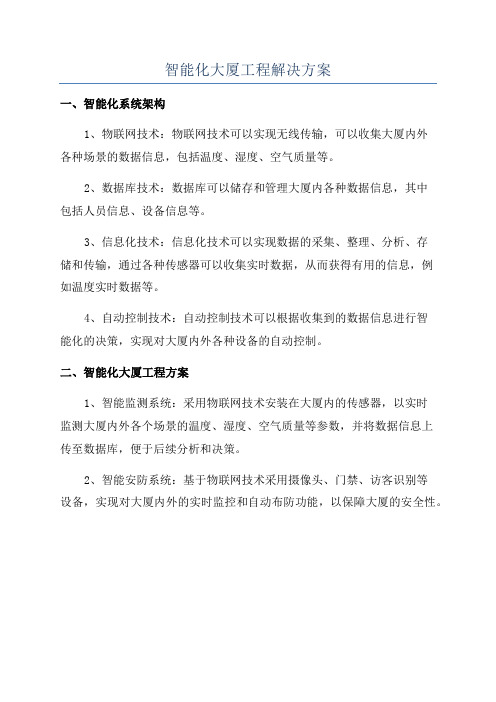 智能化大厦工程解决方案

一、智能化系统架构

1、物联网技术：物联网技术可以实现无线传输，可以收集大厦内外各种场景的数据信息，包括温度、湿度、空气质量等。

2、数据库技术：数据库可以储存和管理大厦内各种数据信息，其中包括人员信息、设备信息等。

3、信息化技术：信息化技术可以实现数据的采集、整理、分析、存储和传输，通过各种传感器可以收集实时数据，从而获得有用的信息，例如温度实时数据等。

4、自动控制技术：自动控制技术可以根据收集到的数据信息进行智能化的决策，实现对大厦内外各种设备的自动控制。

二、智能化大厦工程方案

1、智能监测系统：采用物联网技术安装在大厦内的传感器，以实时监测大厦内外各个场景的温度、湿度、空气质量等参数，并将数据信息上传至数据库，便于后续分析和决策。

2、智能安防系统：基于物联网技术采用摄像头、门禁、访客识别等设备，实现对大厦内外的实时监控和自动布防功能，以保障大厦的安全性。